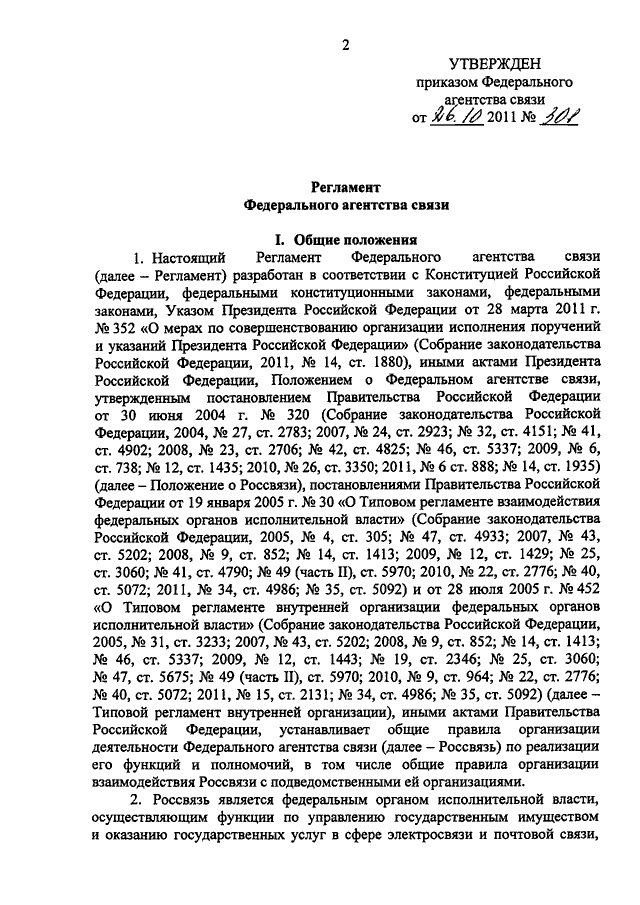 2

УТВЕРЖДЕН
приказом Федерального агентства связи
от 26.10 2011 № 301

Регламент
Федерального агентства связи

I. Общие положения

1. Настоящий Регламент Федерального агентства связи (далее – Регламент) разработан в соответствии с Конституцией Российской Федерации, федеральными конституционными законами, федеральными законами, Указом Президента Российской Федерации от 28 марта 2011 г. № 352 «О мерах по совершенствованию организации исполнения поручений и указаний Президента Российской Федерации» (Собрание законодательства Российской Федерации, 2011, № 14, ст. 1880), иными актами Президента Российской Федерации, Положением о Федеральном агентстве связи, утвержденным постановлением Правительства Российской Федерации от 30 июня 2004 г. № 320 (Собрание законодательства Российской Федерации, 2004, № 27, ст. 2783; 2007, № 24, ст. 2923; № 32, ст. 4151; № 41, ст. 4902; 2008, № 23, ст. 2706; № 42, ст. 4825; № 46, ст. 5337; 2009, № 6, ст. 738; № 12, ст. 1435; 2010, № 26, ст. 3350; 2011, № 6 ст. 888; № 14, ст. 1935) (далее – Положение о Россвязи), постановлениями Правительства Российской Федерации от 19 января 2005 г. № 30 «О Типовом регламенте взаимодействия федеральных органов исполнительной власти» (Собрание законодательства Российской Федерации, 2005, № 4, ст. 305; № 47, ст. 4933; 2007, № 43, ст. 5202; 2008, № 9, ст. 852; № 14, ст. 1413; 2009, № 12, ст. 1429; № 25, ст. 3060; № 41, ст. 4790; № 49 (часть II), ст. 5970; 2010, № 22, ст. 2776; № 40, ст. 5072; 2011, № 34, ст. 4986; № 35, ст. 5092) и от 28 июля 2005 г. № 452 «О Типовом регламенте внутренней организации федеральных органов исполнительной власти» (Собрание законодательства Российской Федерации, 2005, № 31, ст. 3233; 2007, № 43, ст. 5202; 2008, № 9, ст. 852; № 14, ст. 1413; № 46, ст. 5337; 2009, № 12, ст. 1443; № 19, ст. 2346; № 25, ст. 3060; № 47, ст. 5675; № 49 (часть II), ст. 5970; 2010, № 9, ст. 964; № 22, ст. 2776; № 40, ст. 5072; 2011, № 15, ст. 2131; № 34, ст. 4986; № 35, ст. 5092) (далее – Типовой регламент внутренней организации), иными актами Правительства Российской Федерации, устанавливает общие правила организации деятельности Федерального агентства связи (далее – Россвязь) по реализации его функций и полномочий, в том числе общие правила организации взаимодействия Россвязи с подведомственными ей организациями.

2. Россвязь является федеральным органом исполнительной власти, осуществляющим функции по управлению государственным имуществом и оказанию государственных услуг в сфере электросвязи и почтовой связи,